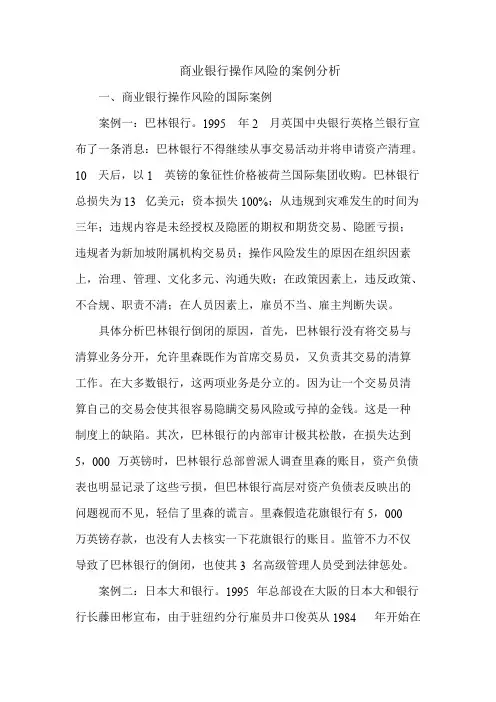 商业银行操作风险的案例分析

一、商业银行操作风险的国际案例

案例一：巴林银行。1995 年 2 月英国中央银行英格兰银行宣布了一条消息：巴林银行不得继续从事交易活动并将申请资产清理。10 天后，以 1 英镑的象征性价格被荷兰国际集团收购。巴林银行总损失为 13 亿美元；资本损失 100%；从违规到灾难发生的时间为三年；违规内容是未经授权及隐匿的期权和期货交易、隐匿亏损；违规者为新加坡附属机构交易员；操作风险发生的原因在组织因素上，治理、管理、文化多元、沟通失败；在政策因素上，违反政策、不合规、职责不清；在人员因素上，雇员不当、雇主判断失误。

具体分析巴林银行倒闭的原因，首先，巴林银行没有将交易与清算业务分开，允许里森既作为首席交易员，又负责其交易的清算工作。在大多数银行，这两项业务是分立的。因为让一个交易员清算自己的交易会使其很容易隐瞒交易风险或亏掉的金钱。这是一种制度上的缺陷。其次，巴林银行的内部审计极其松散，在损失达到 5，000 万英镑时，巴林银行总部曾派人调查里森的账目，资产负债表也明显记录了这些亏损，但巴林银行高层对资产负债表反映出的问题视而不见，轻信了里森的谎言。里森假造花旗银行有 5，000 万英镑存款，也没有人去核实一下花旗银行的账目。监管不力不仅导致了巴林银行的倒闭，也使其 3 名高级管理人员受到法律惩处。

案例二：日本大和银行。1995 年总部设在大阪的日本大和银行行长藤田彬宣布，由于驻纽约分行雇员井口俊英从 1984 年开始在